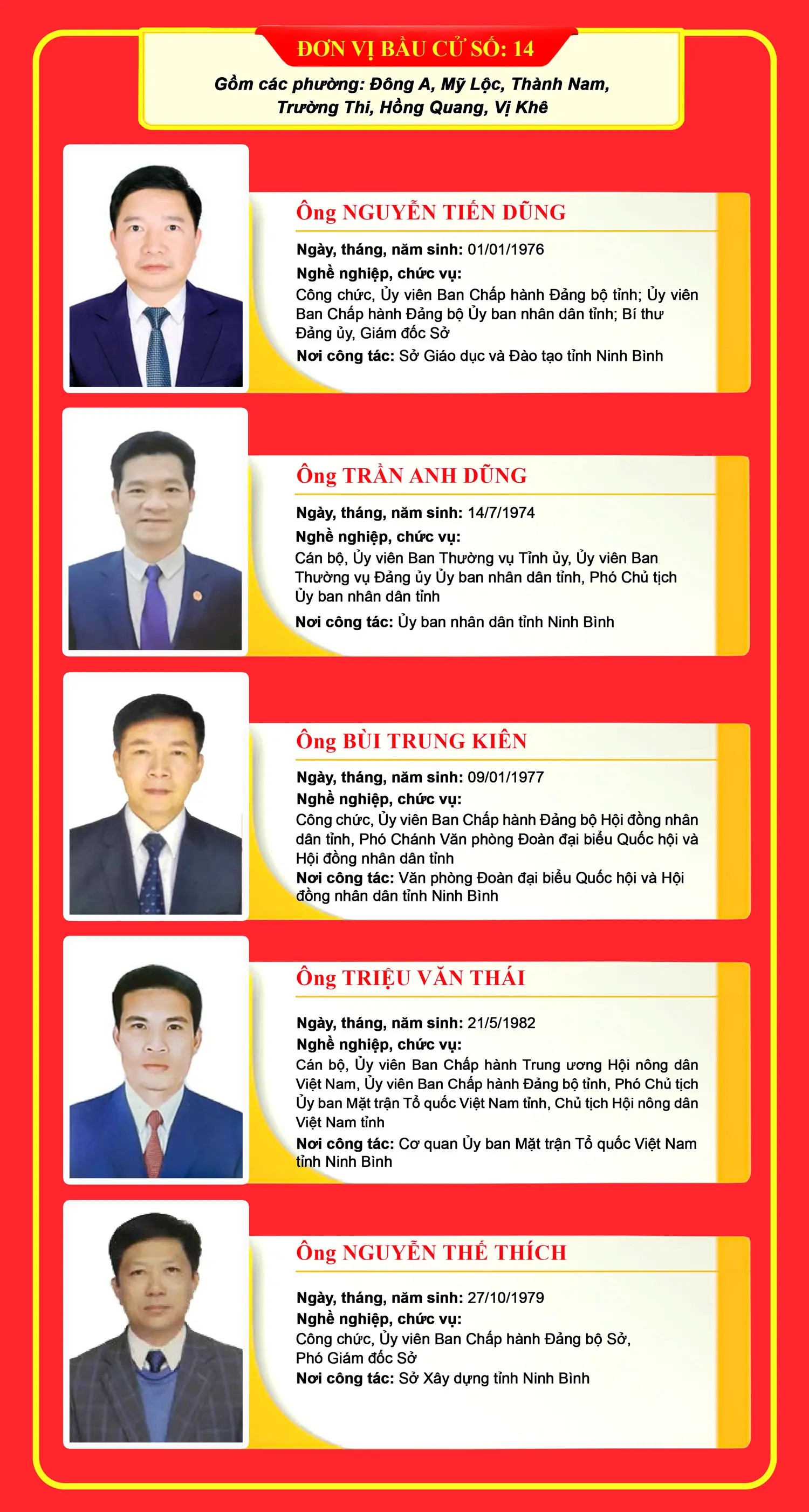 ĐƠN VỊ BẦU CỬ SỐ: 14

Gồm các phường: Đông A, Mỹ Lộc, Thành Nam, Trường Thi, Hồng Quang, Vị Khê

Ông NGUYỄN TIẾN DŨNG

Ngày, tháng, năm sinh: 01/01/1976
Nghề nghiệp, chức vụ:
Công chức, Ủy viên Ban Chấp hành Đảng bộ tỉnh; Ủy viên Ban Chấp hành Đảng bộ Ủy ban nhân dân tỉnh; Bí thư Đảng ủy, Giám đốc Sở
Nơi công tác: Sở Giáo dục và Đào tạo tỉnh Ninh Bình

Ông TRẦN ANH DŨNG

Ngày, tháng, năm sinh: 14/7/1974
Nghề nghiệp, chức vụ:
Cán bộ, Ủy viên Ban Thường vụ Tỉnh ủy, Ủy viên Ban Thường vụ Đảng ủy Ủy ban nhân dân tỉnh, Phó Chủ tịch Ủy ban nhân dân tỉnh
Nơi công tác: Ủy ban nhân dân tỉnh Ninh Bình

Ông BÙI TRUNG KIÊN

Ngày, tháng, năm sinh: 09/01/1977
Nghề nghiệp, chức vụ:
Công chức, Ủy viên Ban Chấp hành Đảng bộ Hội đồng nhân dân tỉnh, Phó Chánh Văn phòng Đoàn đại biểu Quốc hội và Hội đồng nhân dân tỉnh
Nơi công tác: Văn phòng Đoàn đại biểu Quốc hội và Hội đồng nhân dân tỉnh Ninh Bình

Ông TRIỆU VĂN THÁI

Ngày, tháng, năm sinh: 21/5/1982
Nghề nghiệp, chức vụ:
Cán bộ, Ủy viên Ban Chấp hành Trung ương Hội nông dân Việt Nam, Ủy viên Ban Chấp hành Đảng bộ tỉnh, Phó Chủ tịch Ủy ban Mặt trận Tổ quốc Việt Nam tỉnh, Chủ tịch Hội nông dân Việt Nam tỉnh
Nơi công tác: Cơ quan Ủy ban Mặt trận Tổ quốc Việt Nam tỉnh Ninh Bình

Ông NGUYỄN THẾ THÍCH

Ngày, tháng, năm sinh: 27/10/1979
Nghề nghiệp, chức vụ:
Công chức, Ủy viên Ban Chấp hành Đảng bộ Sở, Phó Giám đốc Sở
Nơi công tác: Sở Xây dựng tỉnh Ninh Bình